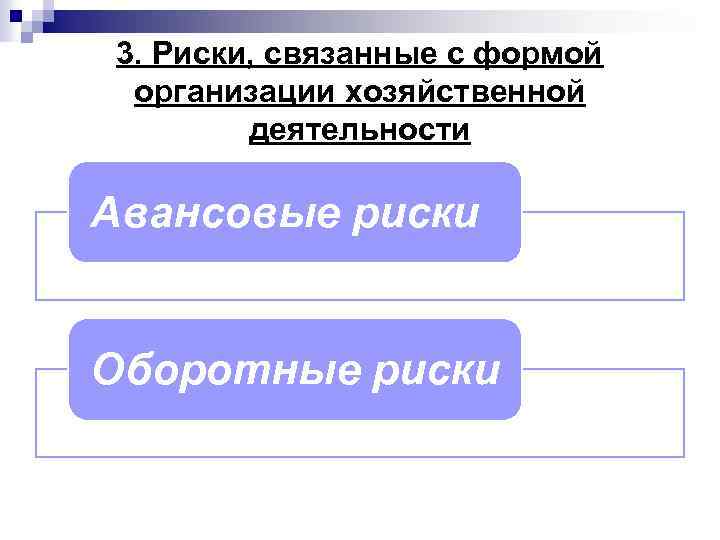 3. Риски, связанные с формой организации хозяйственной деятельности

Авансовые риски

Оборотные риски